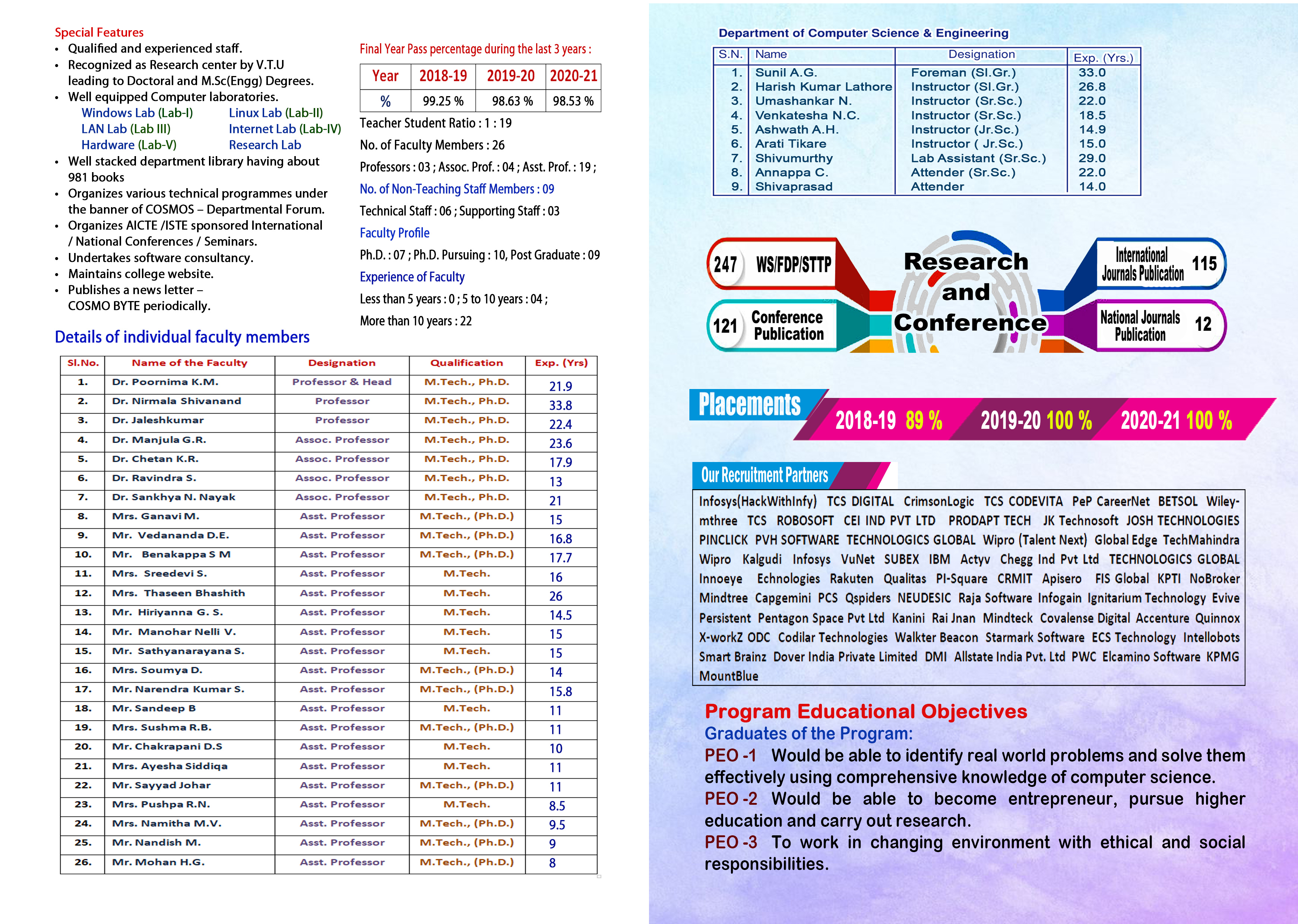 Special Features
• Qualified and experienced staff.
• Recognized as Research center by V.T.U leading to Doctoral and M.Sc(Engg) Degrees.
• Well equipped Computer laboratories.
Windows Lab (Lab-I) Linux Lab (Lab-II)
LAN Lab (Lab III) Internet Lab (Lab-IV)
Hardware (Lab-V) Research Lab
• Well stacked department library having about 981 books
• Organizes various technical programmes under the banner of COSMOS – Departmental Forum.
• Organizes AICTE /ISTE sponsored International / National Conferences / Seminars.
• Undertakes software consultancy.
• Maintains college website.
• Publishes a news letter – COSMO BYTE periodically.

Final Year Pass percentage during the last 3 years :

| Year | 2018-19 | 2019-20 | 2020-21 |
|---|---|---|---|
| % | 99.25 % | 98.63 % | 98.53 % |

Teacher Student Ratio : 1 : 19
No. of Faculty Members : 26
Professors : 03 ; Assoc. Prof. : 04 ; Asst. Prof. : 19 ;
No. of Non-Teaching Staff Members : 09
Technical Staff : 06 ; Supporting Staff : 03
Faculty Profile
Ph.D. : 07 ; Ph.D. Pursuing : 10, Post Graduate : 09
Experience of Faculty
Less than 5 years : 0 ; 5 to 10 years : 04 ;
More than 10 years : 22

Details of individual faculty members

| Sl.No. | Name of the Faculty | Designation | Qualification | Exp. (Yrs) |
|---|---|---|---|---|
| 1. | Dr. Poornima K.M. | Professor & Head | M.Tech., Ph.D. | 21.9 |
| 2. | Dr. Nirmala Shivanand | Professor | M.Tech., Ph.D. | 33.8 |
| 3. | Dr. Jaleshkumar | Professor | M.Tech., Ph.D. | 22.4 |
| 4. | Dr. Manjula G.R. | Assoc. Professor | M.Tech., Ph.D. | 23.6 |
| 5. | Dr. Chetan K.R. | Assoc. Professor | M.Tech., Ph.D. | 17.9 |
| 6. | Dr. Ravindra S. | Assoc. Professor | M.Tech., Ph.D. | 13 |
| 7. | Dr. Sankhya N. Nayak | Assoc. Professor | M.Tech., Ph.D. | 21 |
| 8. | Mrs. Ganavi M. | Asst. Professor | M.Tech., (Ph.D.) | 15 |
| 9. | Mr. Vedananda D.E. | Asst. Professor | M.Tech., (Ph.D.) | 16.8 |
| 10. | Mr. Benakappa S M | Asst. Professor | M.Tech., (Ph.D.) | 17.7 |
| 11. | Mrs. Sreedevi S. | Asst. Professor | M.Tech. | 16 |
| 12. | Mrs. Thaseen Bhashith | Asst. Professor | M.Tech. | 26 |
| 13. | Mr. Hiriyanna G. S. | Asst. Professor | M.Tech. | 14.5 |
| 14. | Mr. Manohar Nelli V. | Asst. Professor | M.Tech. | 15 |
| 15. | Mr. Sathyanarayana S. | Asst. Professor | M.Tech. | 15 |
| 16. | Mrs. Soumya D. | Asst. Professor | M.Tech., (Ph.D.) | 14 |
| 17. | Mr. Narendra Kumar S. | Asst. Professor | M.Tech., (Ph.D.) | 15.8 |
| 18. | Mr. Sandeep B | Asst. Professor | M.Tech. | 11 |
| 19. | Mrs. Sushma R.B. | Asst. Professor | M.Tech., (Ph.D.) | 11 |
| 20. | Mr. Chakrapani D.S | Asst. Professor | M.Tech. | 10 |
| 21. | Mrs. Ayesha Siddiqa | Asst. Professor | M.Tech. | 11 |
| 22. | Mr. Sayyad Johar | Asst. Professor | M.Tech., (Ph.D.) | 11 |
| 23. | Mrs. Pushpa R.N. | Asst. Professor | M.Tech. | 8.5 |
| 24. | Mrs. Namitha M.V. | Asst. Professor | M.Tech., (Ph.D.) | 9.5 |
| 25. | Mr. Nandish M. | Asst. Professor | M.Tech., (Ph.D.) | 9 |
| 26. | Mr. Mohan H.G. | Asst. Professor | M.Tech., (Ph.D.) | 8 |

Department of Computer Science & Engineering

| S.N. | Name | Designation | Exp. (Yrs.) |
|---|---|---|---|
| 1. | Sunil A.G. | Foreman (Sl.Gr.) | 33.0 |
| 2. | Harish Kumar Lathore | Instructor (Sl.Gr.) | 26.8 |
| 3. | Umashankar N. | Instructor (Sr.Sc.) | 22.0 |
| 4. | Venkatesha N.C. | Instructor (Sr.Sc.) | 18.5 |
| 5. | Ashwath A.H. | Instructor (Jr.Sc.) | 14.9 |
| 6. | Arati Tikare | Instructor ( Jr.Sc.) | 15.0 |
| 7. | Shivumurthy | Lab Assistant (Sr.Sc.) | 29.0 |
| 8. | Annappa C. | Attender (Sr.Sc.) | 22.0 |
| 9. | Shivaprasad | Attender | 14.0 |

247 WS/FDP/STTP
121 Conference Publication
Research and Conference
International Journals Publication 115
National Journals Publication 12

Placements 2018-19 89 % 2019-20 100 % 2020-21 100 %

Our Recruitment Partners
Infosys(HackWithInfy) TCS DIGITAL CrimsonLogic TCS CODEVITA PeP CareerNet BETSOL Wiley-mthree TCS ROBOSOFT CEI IND PVT LTD PRODAPT TECH JK Technosoft JOSH TECHNOLOGIES PINCLICK PVH SOFTWARE TECHNOLOGICS GLOBAL Wipro (Talent Next) Global Edge TechMahindra Wipro Kalgudi Infosys VuNet SUBEX IBM Actyv Chegg Ind Pvt Ltd TECHNOLOGICS GLOBAL Innoeye Echnologies Rakuten Qualitas PI-Square CRMIT Apisero FIS Global KPTI NoBroker Mindtree Capgemini PCS Qspiders NEUDESIC Raja Software Infogain Ignitarium Technology Evive Persistent Pentagon Space Pvt Ltd Kanini Rai Jnan Mindteck Covalense Digital Accenture Quinnox X-workZ ODC Codilar Technologies Walkter Beacon Starmark Software ECS Technology Intellobots Smart Brainz Dover India Private Limited DMI Allstate India Pvt. Ltd PWC Elcamino Software KPMG MountBlue

Program Educational Objectives
Graduates of the Program:
PEO -1 Would be able to identify real world problems and solve them effectively using comprehensive knowledge of computer science.
PEO -2 Would be able to become entrepreneur, pursue higher education and carry out research.
PEO -3 To work in changing environment with ethical and social responsibilities.